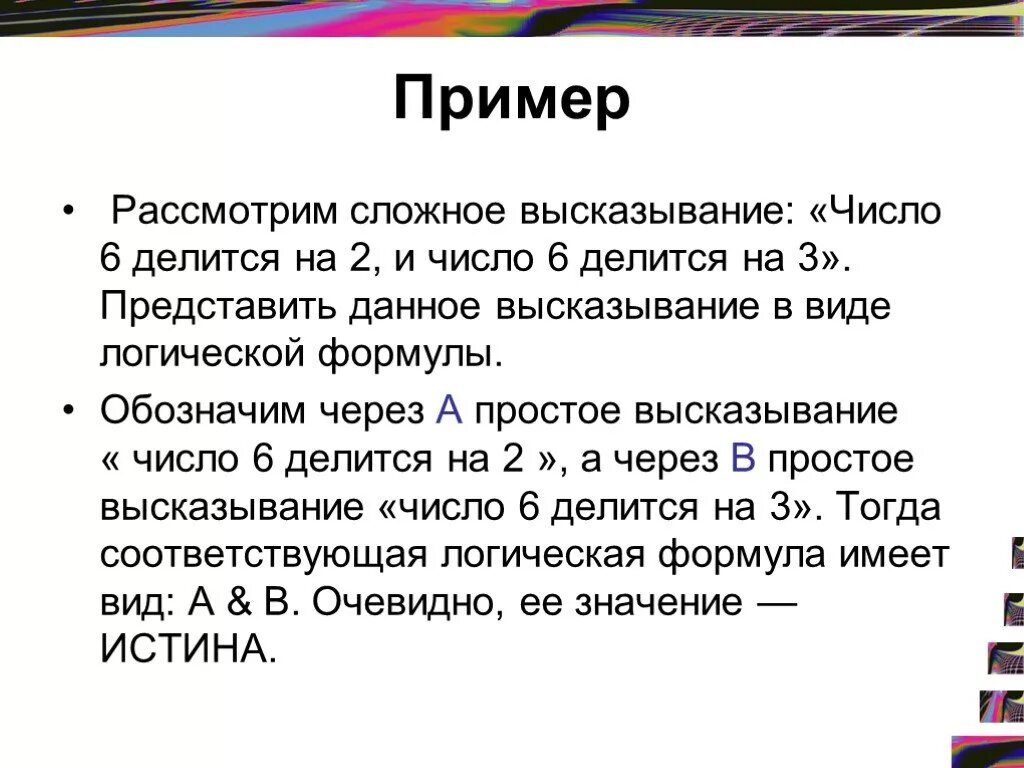 Пример

• Рассмотрим сложное высказывание: «Число 6 делится на 2, и число 6 делится на 3». Представить данное высказывание в виде логической формулы.

• Обозначим через А простое высказывание « число 6 делится на 2 », а через В простое высказывание «число 6 делится на 3». Тогда соответствующая логическая формула имеет вид: А & В. Очевидно, ее значение — ИСТИНА.